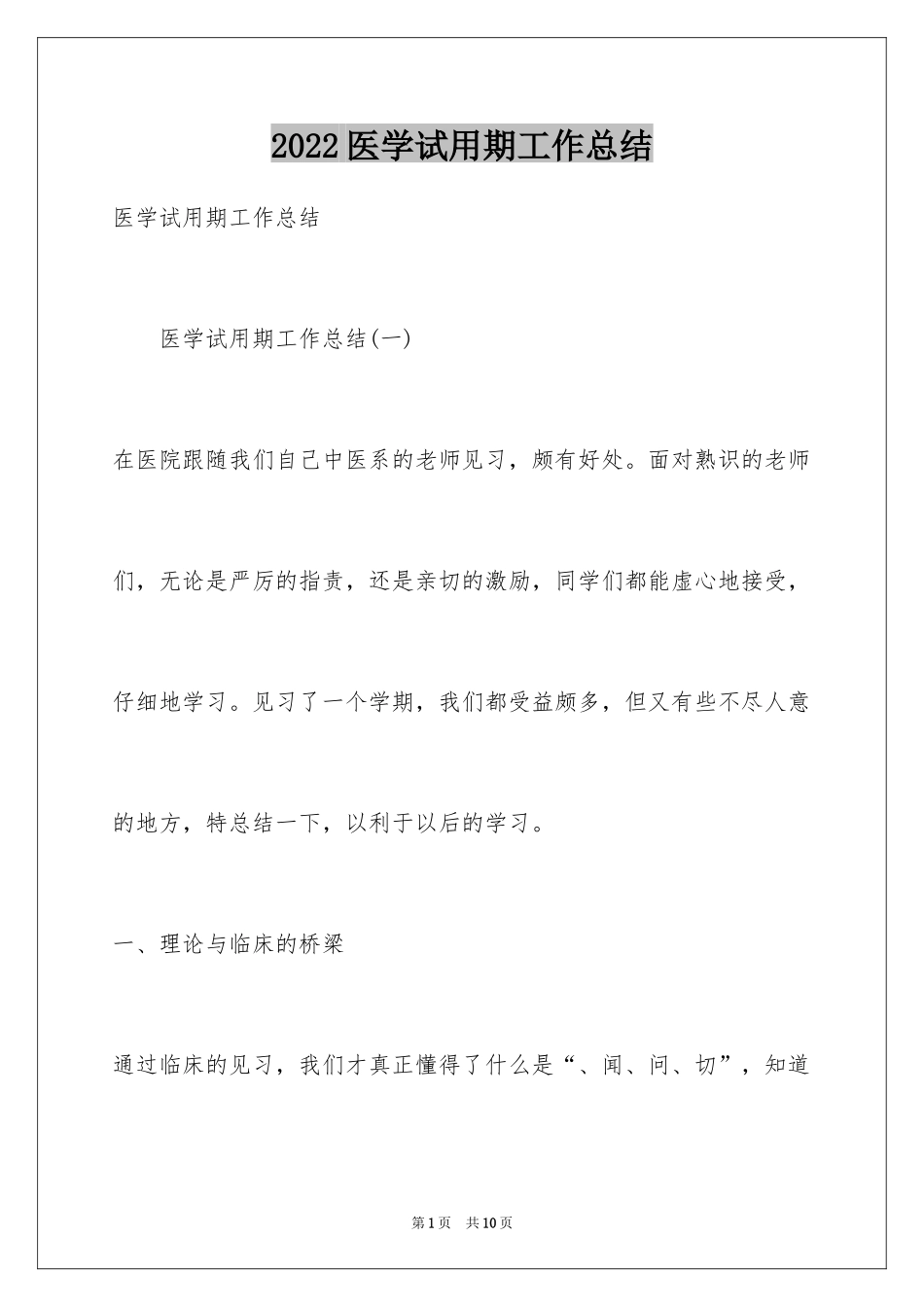 2022医学试用期工作总结

医学试用期工作总结

医学试用期工作总结(一)

在医院跟随我们自己中医系的老师见习，颇有好处。面对熟识的老师们，无论是严厉的指责，还是亲切的激励，同学们都能虚心地接受，仔细地学习。见习了一个学期，我们都受益颇多，但又有些不尽人意的地方，特总结一下，以利于以后的学习。

一、理论与临床的桥梁

通过临床的见习，我们才真正懂得了什么是“、闻、问、切”，知道

第1页 共10页